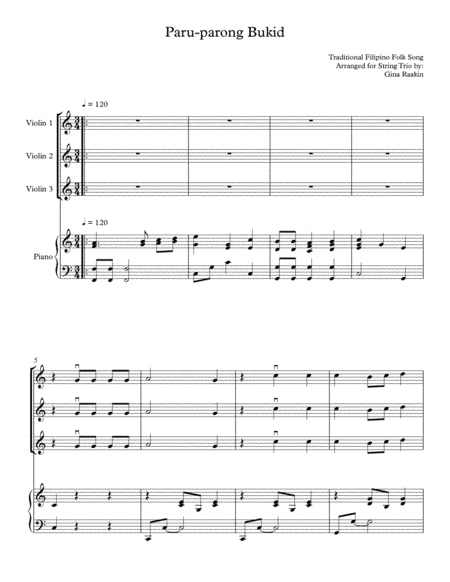 Paru-parong Bukid

Traditional Filipino Folk Song
Arranged for String Trio by:
Gina Raakin

♩ = 120

Violin 1

Violin 2

Violin 3

♩ = 120

Piano

5